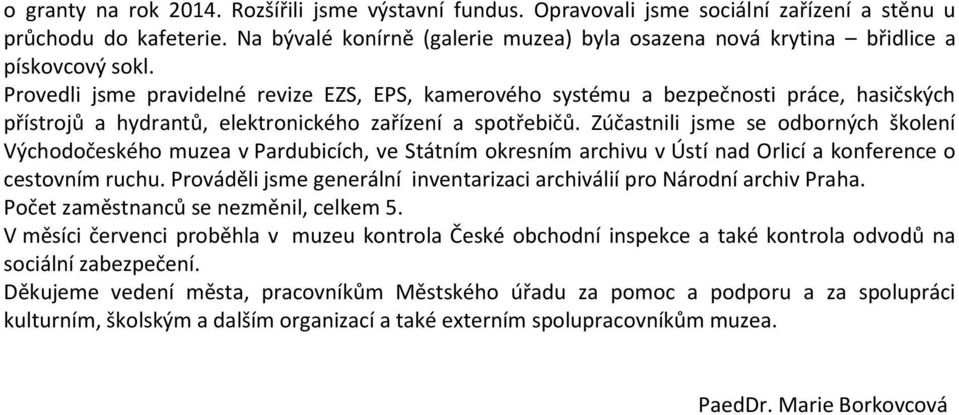 o granty na rok 2014. Rozšířili jsme výstavní fundus. Opravovali jsme sociální zařízení a stěnu u průchodu do kafeterie. Na bývalé konírně (galerie muzea) byla osazena nová krytina – břidlice a pískovcový sokl.
Provedli jsme pravidelné revize EZS, EPS, kamerového systému a bezpečnosti práce, hasičských přístrojů a hydrantů, elektronického zařízení a spotřebičů. Zúčastnili jsme se odborných školení Východočeského muzea v Pardubicích, ve Státním okresním archivu v Ústí nad Orlicí a konference o cestovním ruchu. Prováděli jsme generální inventarizaci archiválií pro Národní archiv Praha.
Počet zaměstnanců se nezměnil, celkem 5.
V měsíci červenci proběhla v muzeu kontrola České obchodní inspekce a také kontrola odvodů na sociální zabezpečení.
Děkujeme vedení města, pracovníkům Městského úřadu za pomoc a podporu a za spolupráci kulturním, školským a dalším organizací a také externím spolupracovníkům muzea.

PaedDr. Marie Borkovcová